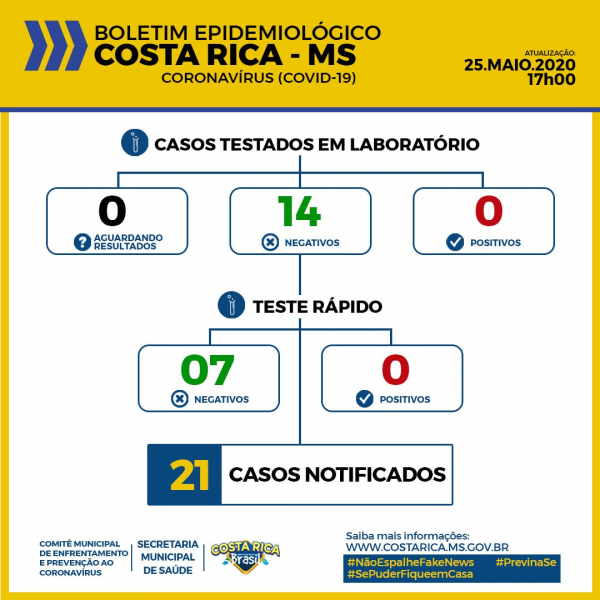 BOLETIM EPIDEMIOLÓGICO
COSTA RICA - MS
CORONAVÍRUS (COVID-19)

ATUALIZAÇÃO:
25.MAIO.2020
17h00

CASOS TESTADOS EM LABORATÓRIO

0
AGUARDANDO RESULTADOS

14
NEGATIVOS

0
POSITIVOS

TESTE RÁPIDO

07
NEGATIVOS

0
POSITIVOS

21 CASOS NOTIFICADOS

COMITÊ MUNICIPAL DE ENFRENTAMENTO E PREVENÇÃO AO CORONAVÍRUS

SECRETARIA MUNICIPAL DE SAÚDE

COSTA RICA Brasil

Saiba mais informações:
WWW.COSTARICA.MS.GOV.BR
#NãoEspalheFakeNews #PrevinaSe
#SePuderFiqueemCasa